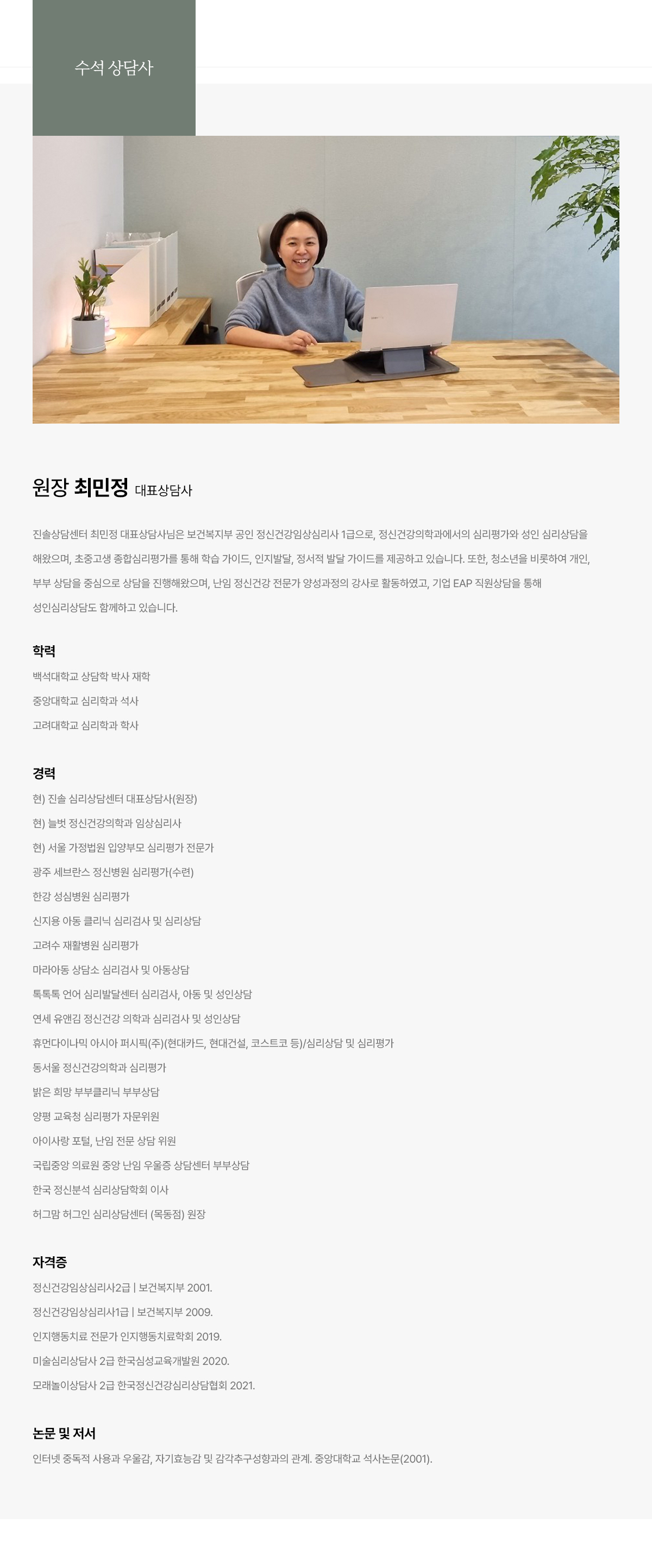 수석 상담사

원장 최민정 대표상담사

진솔상담센터 최민정 대표상담사님은 보건복지부 공인 정신건강임상심리사 1급으로, 정신건강의학과에서의 심리평가와 성인 심리상담을 해왔으며, 초중고생 종합심리평가를 통해 학습 가이드, 인지발달, 정서적 발달 가이드를 제공하고 있습니다. 또한, 청소년을 비롯하여 개인, 부부 상담을 중심으로 상담을 진행해왔으며, 난임 정신건강 전문가 양성과정의 강사로 활동하였고, 기업 EAP 직원상담을 통해 성인심리상담도 함께하고 있습니다.

학력
백석대학교 상담학 박사 재학
중앙대학교 심리학과 석사
고려대학교 심리학과 학사

경력
현) 진솔 심리상담센터 대표상담사(원장)
현) 늘벗 정신건강의학과 임상심리사
현) 서울 가정법원 입양부모 심리평가 전문가
광주 세브란스 정신병원 심리평가(수련)
한강 성심병원 심리평가
신지용 아동 클리닉 심리검사 및 심리상담
고려수 재활병원 심리평가
마라아동 상담소 심리검사 및 아동상담
톡톡톡 언어 심리발달센터 심리검사, 아동 및 성인상담
연세 유앤김 정신건강 의학과 심리검사 및 성인상담
휴먼다이나믹 아시아 퍼시픽(주)(현대카드, 현대건설, 코스트코 등)/심리상담 및 심리평가
동서울 정신건강의학과 심리평가
밝은 희망 부부클리닉 부부상담
양평 교육청 심리평가 자문위원
아이사랑 포털, 난임 전문 상담 위원
국립중앙 의료원 중앙 난임 우울증 상담센터 부부상담
한국 정신분석 심리상담학회 이사
허그맘 허그인 심리상담센터 (목동점) 원장

자격증
정신건강임상심리사2급 | 보건복지부 2001.
정신건강임상심리사1급 | 보건복지부 2009.
인지행동치료 전문가 인지행동치료학회 2019.
미술심리상담사 2급 한국심성교육개발원 2020.
모래놀이상담사 2급 한국정신건강심리상담협회 2021.

논문 및 저서
인터넷 중독적 사용과 우울감, 자기효능감 및 감각추구성향과의 관계. 중앙대학교 석사논문(2001).